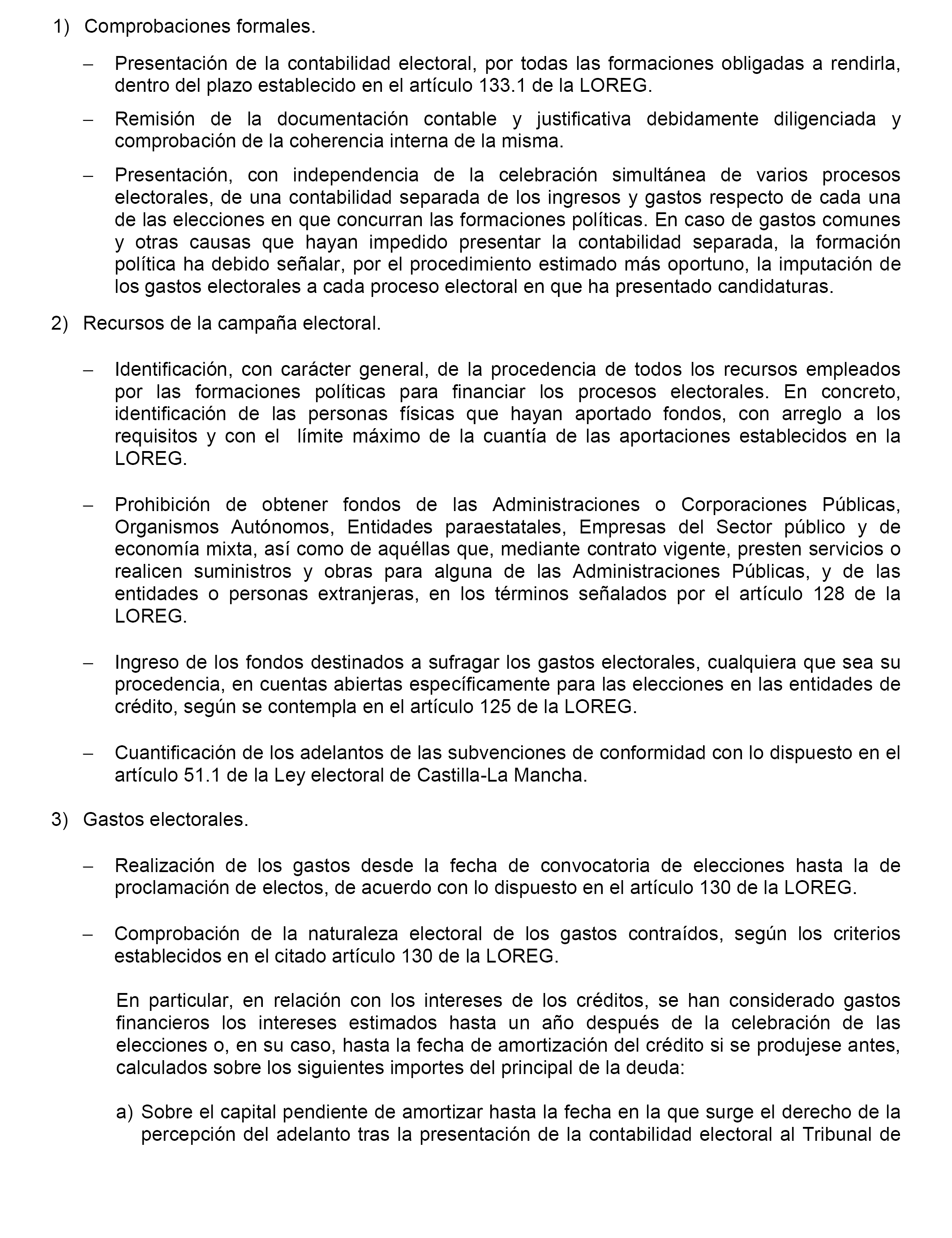 1) Comprobaciones formales.

– Presentación de la contabilidad electoral, por todas las formaciones obligadas a rendirla, dentro del plazo establecido en el artículo 133.1 de la LOREG.

– Remisión de la documentación contable y justificativa debidamente diligenciada y comprobación de la coherencia interna de la misma.

– Presentación, con independencia de la celebración simultánea de varios procesos electorales, de una contabilidad separada de los ingresos y gastos respecto de cada una de las elecciones en que concurran las formaciones políticas. En caso de gastos comunes y otras causas que hayan impedido presentar la contabilidad separada, la formación política ha debido señalar, por el procedimiento estimado más oportuno, la imputación de los gastos electorales a cada proceso electoral en que ha presentado candidaturas.

2) Recursos de la campaña electoral.

– Identificación, con carácter general, de la procedencia de todos los recursos empleados por las formaciones políticas para financiar los procesos electorales. En concreto, identificación de las personas físicas que hayan aportado fondos, con arreglo a los requisitos y con el límite máximo de la cuantía de las aportaciones establecidos en la LOREG.

– Prohibición de obtener fondos de las Administraciones o Corporaciones Públicas, Organismos Autónomos, Entidades paraestatales, Empresas del Sector público y de economía mixta, así como de aquéllas que, mediante contrato vigente, presten servicios o realicen suministros y obras para alguna de las Administraciones Públicas, y de las entidades o personas extranjeras, en los términos señalados por el artículo 128 de la LOREG.

– Ingreso de los fondos destinados a sufragar los gastos electorales, cualquiera que sea su procedencia, en cuentas abiertas específicamente para las elecciones en las entidades de crédito, según se contempla en el artículo 125 de la LOREG.

– Cuantificación de los adelantos de las subvenciones de conformidad con lo dispuesto en el artículo 51.1 de la Ley electoral de Castilla-La Mancha.

3) Gastos electorales.

– Realización de los gastos desde la fecha de convocatoria de elecciones hasta la de proclamación de electos, de acuerdo con lo dispuesto en el artículo 130 de la LOREG.

– Comprobación de la naturaleza electoral de los gastos contraídos, según los criterios establecidos en el citado artículo 130 de la LOREG.

En particular, en relación con los intereses de los créditos, se han considerado gastos financieros los intereses estimados hasta un año después de la celebración de las elecciones o, en su caso, hasta la fecha de amortización del crédito si se produjese antes, calculados sobre los siguientes importes del principal de la deuda:

a) Sobre el capital pendiente de amortizar hasta la fecha en la que surge el derecho de la percepción del adelanto tras la presentación de la contabilidad electoral al Tribunal de